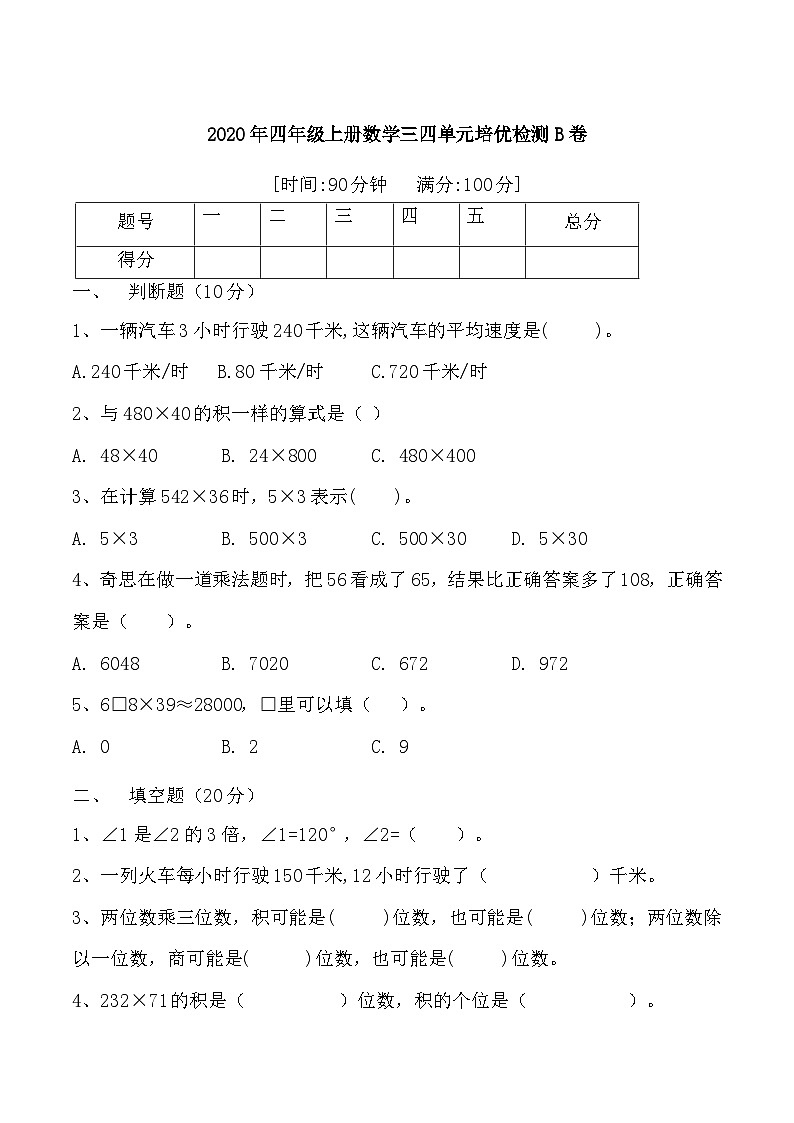 2020年四年级上册数学三四单元培优检测B卷

[时间:90分钟　满分:100分]

| 题号 | 一 | 二 | 三 | 四 | 五 | 总分 |
|---|---|---|---|---|---|---|
| 得分 |  |  |  |  |  |  |

一、　判断题（10分）

1、一辆汽车3小时行驶240千米,这辆汽车的平均速度是(　　)。

A.240千米/时　B.80千米/时　C.720千米/时

2、与480×40的积一样的算式是（ ）

A. 48×40　B. 24×800　C. 480×400

3、在计算542×36时，5×3表示(　　)。

A. 5×3　B. 500×3　C. 500×30　D. 5×30

4、奇思在做一道乘法题时，把56看成了65，结果比正确答案多了108，正确答案是（　　）。

A. 6048　B. 7020　C. 672　D. 972

5、6□8×39≈28000，□里可以填（　　）。

A. 0　B. 2　C. 9

二、　填空题（20分）

1、∠1是∠2的3倍，∠1=120°，∠2=（　　）。

2、一列火车每小时行驶150千米,12小时行驶了（　　　　）千米。

3、两位数乘三位数，积可能是(　　)位数，也可能是(　　)位数；两位数除以一位数，商可能是(　　)位数，也可能是(　　)位数。

4、232×71的积是（　　　　）位数，积的个位是（　　　　）。